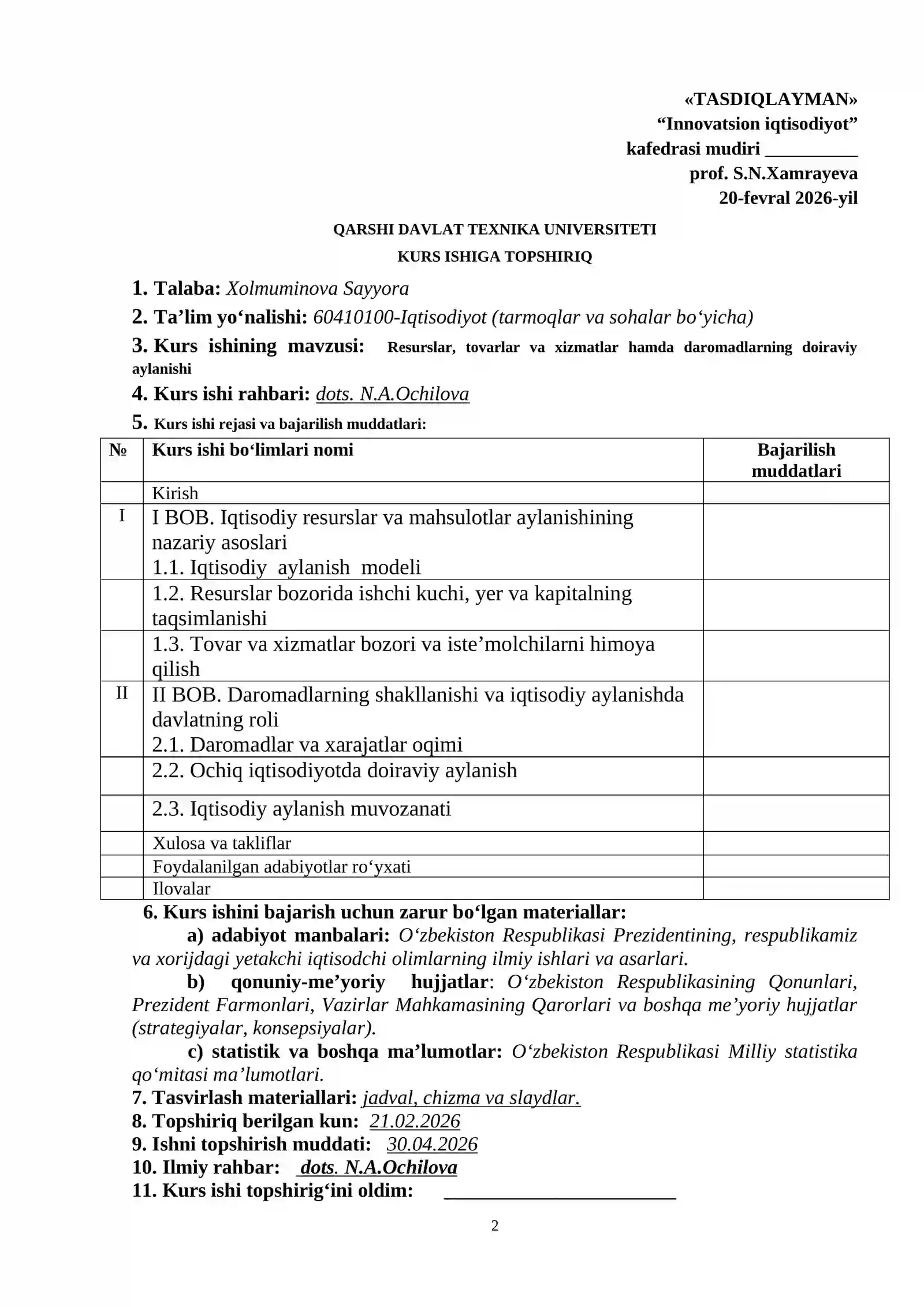 «TASDIQLAYMAN»
"Innovatsion iqtisodiyot"
kafedrasi mudiri ____
prof. S.N.Xamrayeva
20-fevral 2026-yil

QARSHI DAVLAT TEXNIKA UNIVERSITETI
KURS ISHIGA TOPSHIRIQ

1. Talaba: Xolmuminova Sayyora
2. Ta'lim yo'nalishi: 60410100-Iqtisodiyot (tarmoqlar va sohalar bo'yicha)
3. Kurs ishining mavzusi: Resurslar, tovarlar va xizmatlar hamda daromadlarning doiraviy aylanishi
4. Kurs ishi rahbari: dots. N.A.Ochilova
5. Kurs ishi rejasi va bajarilish muddatlari:

| № | Kurs ishi bo'limlari nomi | Bajarilish muddatlari |
|---|---|---|
| | Kirish | |
| I | I BOB. Iqtisodiy resurslar va mahsulotlar aylanishining nazariy asoslari 1.1. Iqtisodiy aylanish modeli | |
| | 1.2. Resurslar bozorida ishchi kuchi, yer va kapitalning taqsimlanishi | |
| | 1.3. Tovar va xizmatlar bozori va iste'molchilarni himoya qilish | |
| II | II BOB. Daromadlarning shakllanishi va iqtisodiy aylanishda davlatning roli 2.1. Daromadlar va xarajatlar oqimi | |
| | 2.2. Ochiq iqtisodiyotda doiraviy aylanish | |
| | 2.3. Iqtisodiy aylanish muvozanati | |
| | Xulosa va takliflar | |
| | Foydalanilgan adabiyotlar ro'yxati | |
| | Ilovalar | |

6. Kurs ishini bajarish uchun zarur bo'lgan materiallar:
a) adabiyot manbalari: O'zbekiston Respublikasi Prezidentining, respublikamiz va xorijdagi yetakchi iqtisodchi olimlarning ilmiy ishlari va asarlari.
b) qonuniy-me'yoriy hujjatlar: O'zbekiston Respublikasining Qonunlari, Prezident Farmonlari, Vazirlar Mahkamasining Qarorlari va boshqa me'yoriy hujjatlar (strategiyalar, konsepsiyalar).
c) statistik va boshqa ma'lumotlar: O'zbekiston Respublikasi Milliy statistika qo'mitasi ma'lumotlari.
7. Tasvirlash materiallari: jadval, chizma va slaydlar.
8. Topshiriq berilgan kun: 21.02.2026
9. Ishni topshirish muddati: 30.04.2026
10. Ilmiy rahbar: dots. N.A.Ochilova
11. Kurs ishi topshirig'ini oldim: ____

2